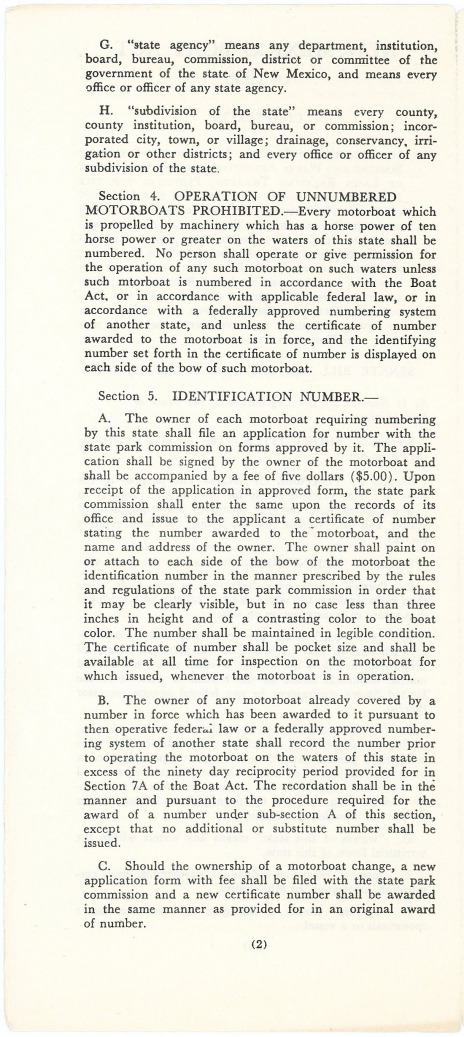 G. "state agency" means any department, institution, board, bureau, commission, district or committee of the government of the state of New Mexico, and means every office or officer of any state agency.

H. "subdivision of the state" means every county, county institution, board, bureau, or commission; incorporated city, town, or village; drainage, conservancy, irrigation or other districts; and every office or officer of any subdivision of the state.

Section 4. OPERATION OF UNNUMBERED MOTORBOATS PROHIBITED.—Every motorboat which is propelled by machinery which has a horse power of ten horse power or greater on the waters of this state shall be numbered. No person shall operate or give permission for the operation of any such motorboat on such waters unless such mtorboat is numbered in accordance with the Boat Act, or in accordance with applicable federal law, or in accordance with a federally approved numbering system of another state, and unless the certificate of number awarded to the motorboat is in force, and the identifying number set forth in the certificate of number is displayed on each side of the bow of such motorboat.

Section 5. IDENTIFICATION NUMBER.—

A. The owner of each motorboat requiring numbering by this state shall file an application for number with the state park commission on forms approved by it. The application shall be signed by the owner of the motorboat and shall be accompanied by a fee of five dollars ($5.00). Upon receipt of the application in approved form, the state park commission shall enter the same upon the records of its office and issue to the applicant a certificate of number stating the number awarded to the motorboat, and the name and address of the owner. The owner shall paint on or attach to each side of the bow of the motorboat the identification number in the manner prescribed by the rules and regulations of the state park commission in order that it may be clearly visible, but in no case less than three inches in height and of a contrasting color to the boat color. The number shall be maintained in legible condition. The certificate of number shall be pocket size and shall be available at all time for inspection on the motorboat for which issued, whenever the motorboat is in operation.

B. The owner of any motorboat already covered by a number in force which has been awarded to it pursuant to then operative federal law or a federally approved numbering system of another state shall record the number prior to operating the motorboat on the waters of this state in excess of the ninety day reciprocity period provided for in Section 7A of the Boat Act. The recordation shall be in the manner and pursuant to the procedure required for the award of a number under sub-section A of this section, except that no additional or substitute number shall be issued.

C. Should the ownership of a motorboat change, a new application form with fee shall be filed with the state park commission and a new certificate number shall be awarded in the same manner as provided for in an original award of number.

(2)